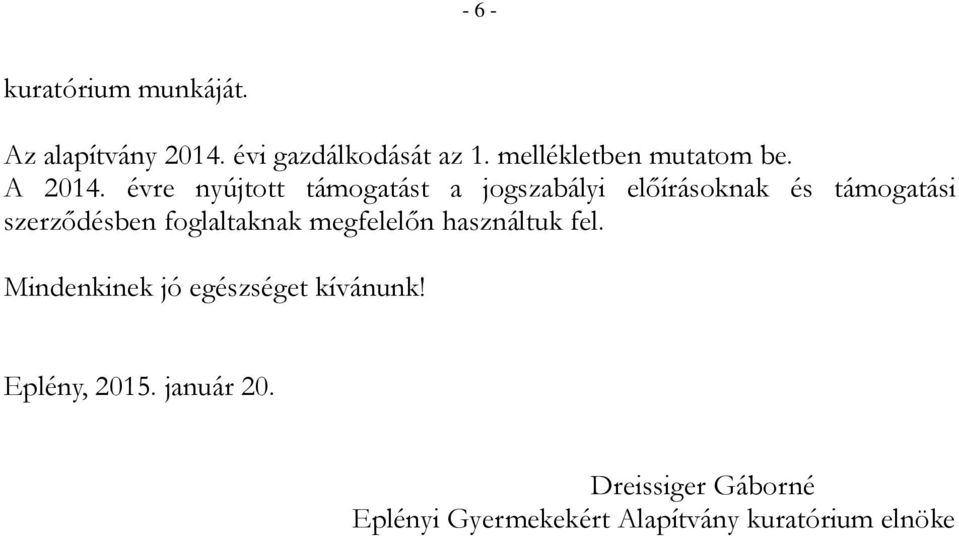 - 6 -

kuratórium munkáját.

Az alapítvány 2014. évi gazdálkodását az 1. mellékletben mutatom be.
A 2014. évre nyújtott támogatást a jogszabályi előírásoknak és támogatási szerződésben foglaltaknak megfelelőn használtuk fel.

Mindenkinek jó egészséget kívánunk!

Eplény, 2015. január 20.

Dreissiger Gáborné
Eplényi Gyermekekért Alapítvány kuratórium elnöke